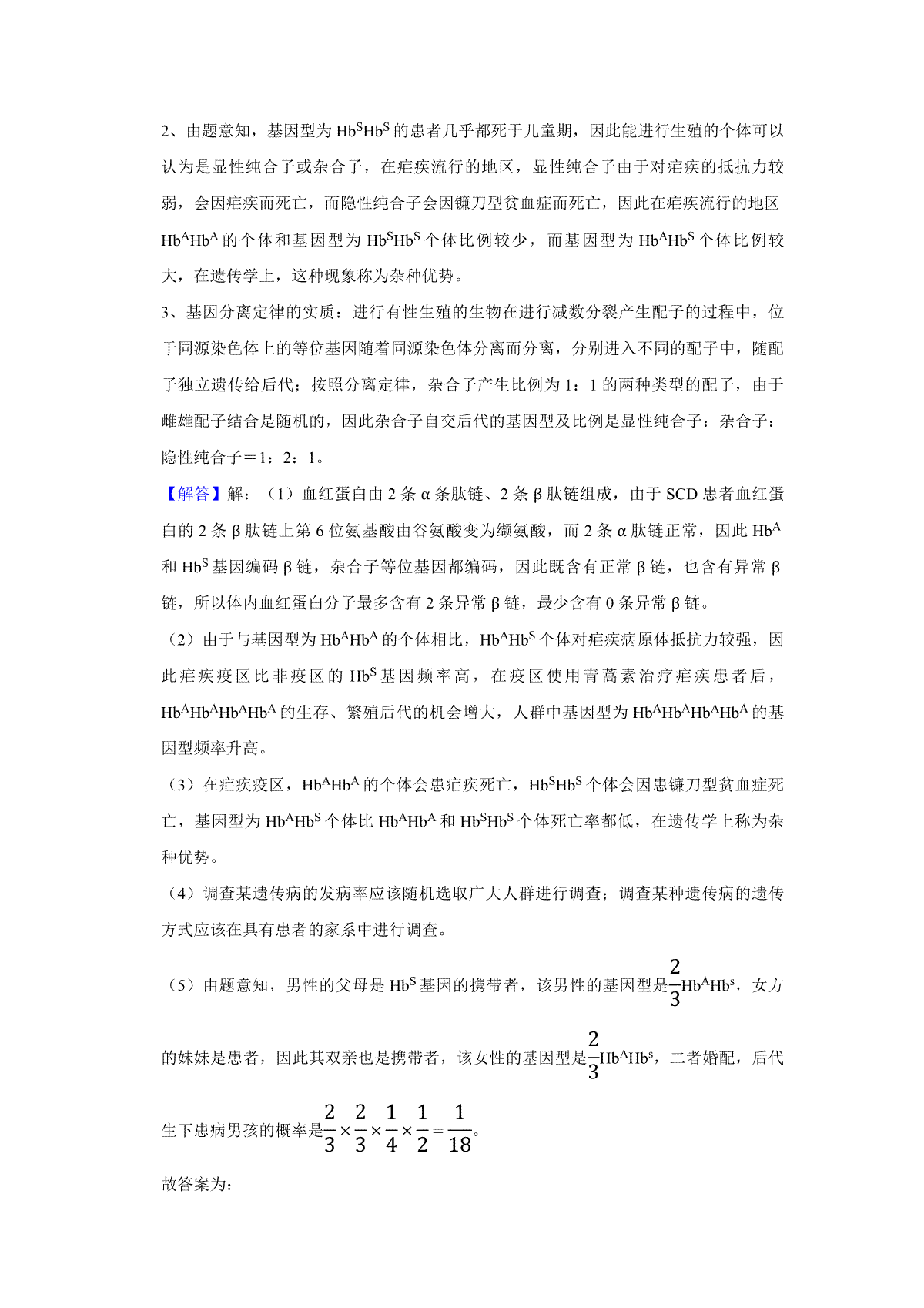 2、由题意知，基因型为 $Hb^SHb^S$ 的患者几乎都死于儿童期，因此能进行生殖的个体可以认为是显性纯合子或杂合子，在疟疾流行的地区，显性纯合子由于对疟疾的抵抗力较弱，会因疟疾而死亡，而隐性纯合子会因镰刀型贫血症而死亡，因此在疟疾流行的地区 $Hb^AHb^A$ 的个体和基因型为 $Hb^SHb^S$ 个体比例较少，而基因型为 $Hb^AHb^S$ 个体比例较大，在遗传学上，这种现象称为杂种优势。

3、基因分离定律的实质：进行有性生殖的生物在进行减数分裂产生配子的过程中，位于同源染色体上的等位基因随着同源染色体分离而分离，分别进入不同的配子中，随配子独立遗传给后代；按照分离定律，杂合子产生比例为 1：1 的两种类型的配子，由于雌雄配子结合是随机的，因此杂合子自交后代的基因型及比例是显性纯合子：杂合子：隐性纯合子＝1：2：1。

【解答】解：（1）血红蛋白由 2 条 α 条肽链、2 条 β 肽链组成，由于 SCD 患者血红蛋白的 2 条 β 肽链上第 6 位氨基酸由谷氨酸变为缬氨酸，而 2 条 α 肽链正常，因此 $Hb^A$ 和 $Hb^S$ 基因编码 β 链，杂合子等位基因都编码，因此既含有正常 β 链，也含有异常 β 链，所以体内血红蛋白分子最多含有 2 条异常 β 链，最少含有 0 条异常 β 链。

（2）由于与基因型为 $Hb^AHb^A$ 的个体相比，$Hb^AHb^S$ 个体对疟疾病原体抵抗力较强，因此疟疾疫区比非疫区的 $Hb^S$ 基因频率高，在疫区使用青蒿素治疗疟疾患者后，$Hb^AHb^AHb^AHb^A$ 的生存、繁殖后代的机会增大，人群中基因型为 $Hb^AHb^AHb^AHb^A$ 的基因型频率升高。

（3）在疟疾疫区，$Hb^AHb^A$ 的个体会患疟疾死亡，$Hb^SHb^S$ 个体会因患镰刀型贫血症死亡，基因型为 $Hb^AHb^S$ 个体比 $Hb^AHb^A$ 和 $Hb^SHb^S$ 个体死亡率都低，在遗传学上称为杂种优势。

（4）调查某遗传病的发病率应该随机选取广大人群进行调查；调查某种遗传病的遗传方式应该在具有患者的家系中进行调查。

（5）由题意知，男性的父母是 $Hb^S$ 基因的携带者，该男性的基因型是$\frac{2}{3}Hb^AHb^s$，女方的妹妹是患者，因此其双亲也是携带者，该女性的基因型是$\frac{2}{3}Hb^AHb^s$，二者婚配，后代生下患病男孩的概率是$\frac{2}{3}\times\frac{2}{3}\times\frac{1}{4}\times\frac{1}{2}=\frac{1}{18}$。

故答案为：